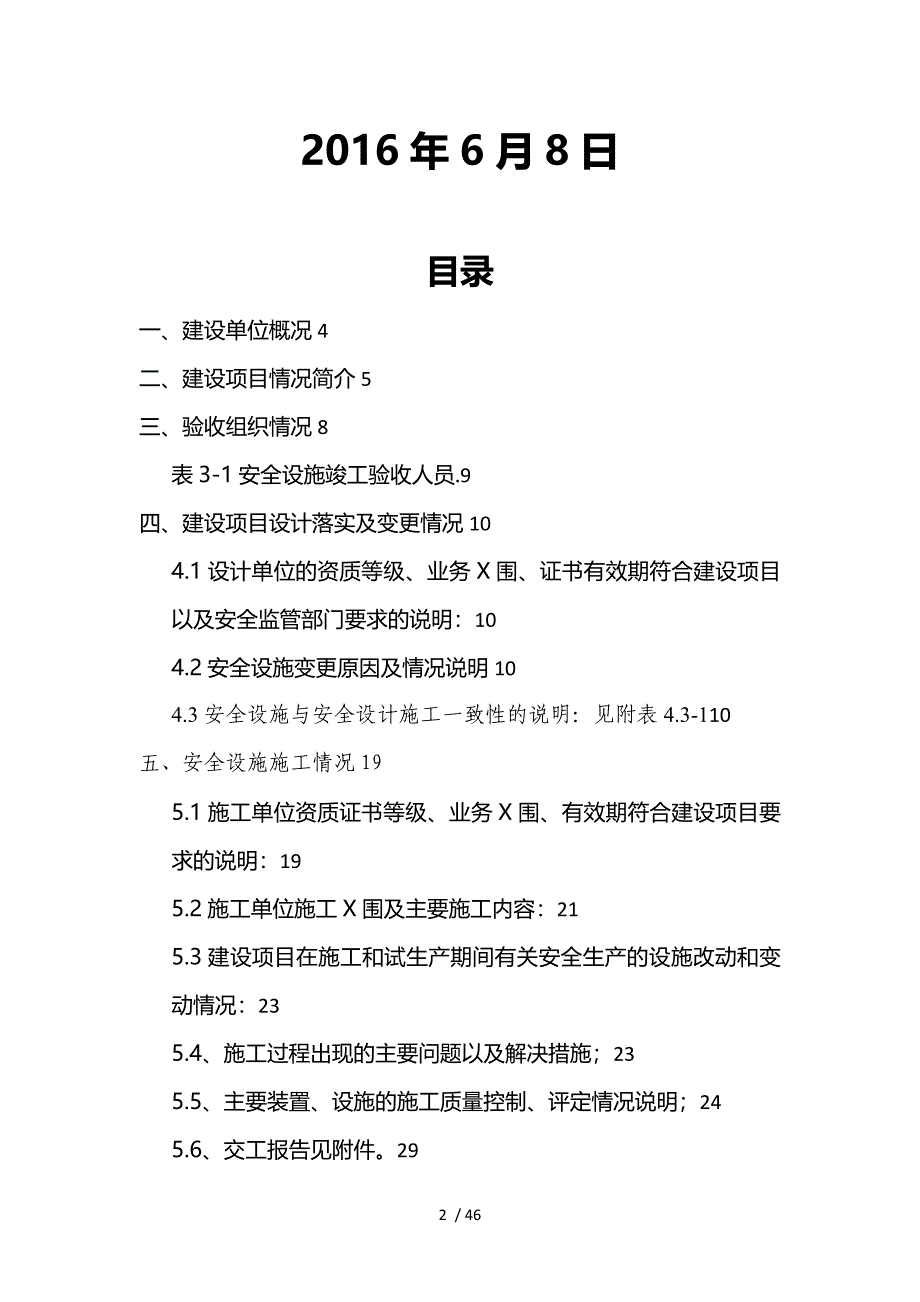 2016 年 6 月 8 日

目录

一、建设单位概况 4

二、建设项目情况简介 5

三、验收组织情况 8

表 3-1 安全设施竣工验收人员.9

四、建设项目设计落实及变更情况 10

4.1 设计单位的资质等级、业务 X 围、证书有效期符合建设项目以及安全监管部门要求的说明：10

4.2 安全设施变更原因及情况说明 10

4.3 安全设施与安全设计施工一致性的说明：见附表 4.3-110

五、安全设施施工情况 19

5.1 施工单位资质证书等级、业务 X 围、有效期符合建设项目要求的说明：19

5.2 施工单位施工 X 围及主要施工内容：21

5.3 建设项目在施工和试生产期间有关安全生产的设施改动和变动情况：23

5.4、施工过程出现的主要问题以及解决措施；23

5.5、主要装置、设施的施工质量控制、评定情况说明；24

5.6、交工报告见附件。29

2 / 46